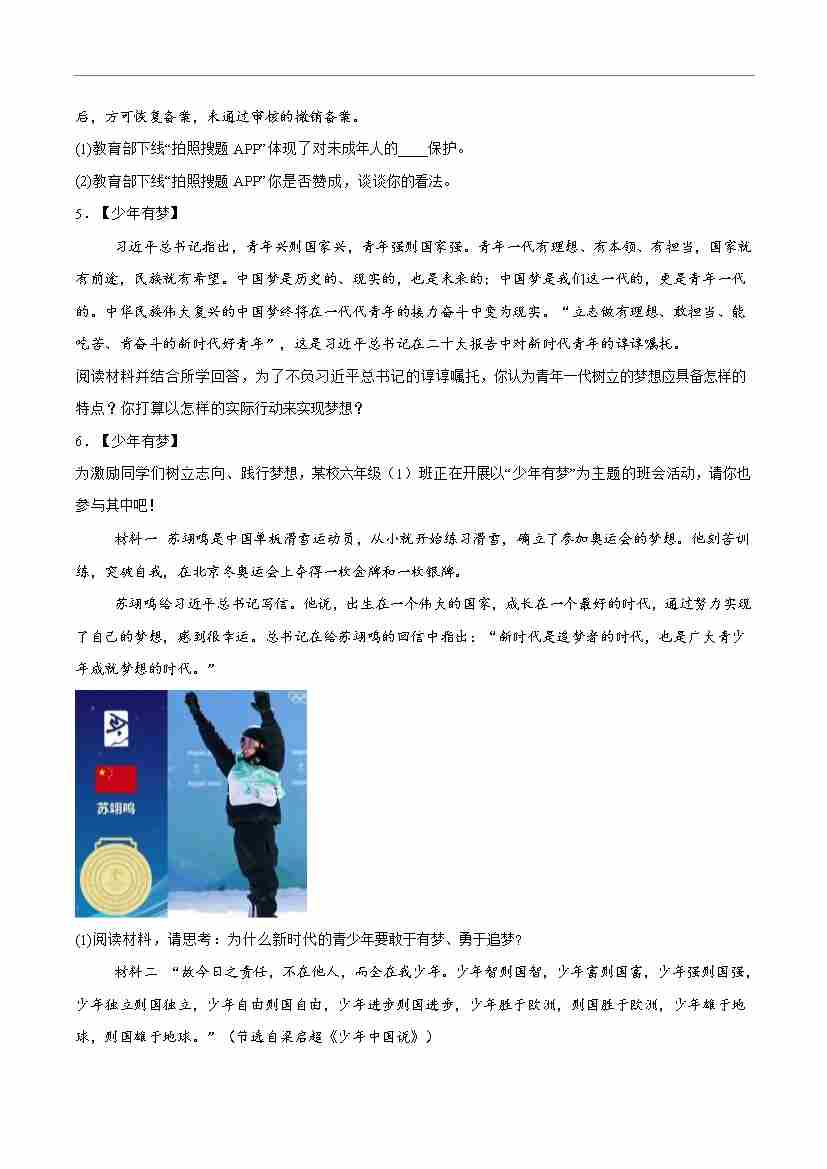 后，方可恢复备案，未通过审核的撤销备案。

(1)教育部下线“拍照搜题 APP”体现了对未成年人的____保护。

(2)教育部下线“拍照搜题 APP”你是否赞成，谈谈你的看法。

5．【少年有梦】

习近平总书记指出，青年兴则国家兴，青年强则国家强。青年一代有理想、有本领、有担当，国家就有前途，民族就有希望。中国梦是历史的、现实的，也是未来的；中国梦是我们这一代的，更是青年一代的。中华民族伟大复兴的中国梦终将在一代代青年的接力奋斗中变为现实。“立志做有理想、敢担当、能吃苦、肯奋斗的新时代好青年”，这是习近平总书记在二十大报告中对新时代青年的谆谆嘱托。

阅读材料并结合所学回答，为了不负习近平总书记的谆谆嘱托，你认为青年一代树立的梦想应具备怎样的特点？你打算以怎样的实际行动来实现梦想？

6．【少年有梦】

为激励同学们树立志向、践行梦想，某校六年级（1）班正在开展以“少年有梦”为主题的班会活动，请你也参与其中吧！

材料一 苏翊鸣是中国单板滑雪运动员，从小就开始练习滑雪，确立了参加奥运会的梦想。他刻苦训练，突破自我，在北京冬奥运会上夺得一枚金牌和一枚银牌。

苏翊鸣给习近平总书记写信。他说，出生在一个伟大的国家，成长在一个最好的时代，通过努力实现了自己的梦想，感到很幸运。总书记在给苏翊鸣的回信中指出：“新时代是追梦者的时代，也是广大青少年成就梦想的时代。”

苏翊鸣

(1)阅读材料，请思考：为什么新时代的青少年要敢于有梦、勇于追梦?

材料二 “故今日之责任，不在他人，而全在我少年。少年智则国智，少年富则国富，少年强则国强，少年独立则国独立，少年自由则国自由，少年进步则国进步，少年胜于欧洲，则国胜于欧洲，少年雄于地球，则国雄于地球。”（节选自梁启超《少年中国说》）